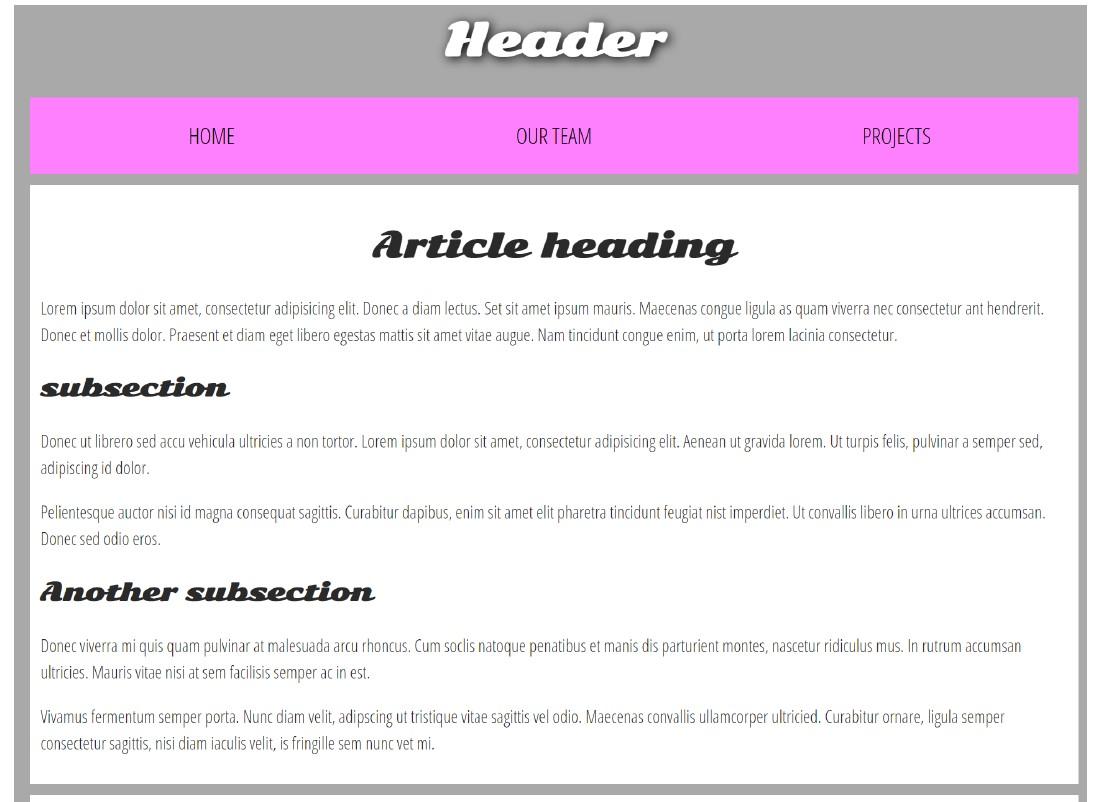 Header

HOME
OUR TEAM
PROJECTS

Article heading

Lorem ipsum dolor sit amet, consectetur adipisicing elit. Donec a diam lectus. Set sit amet ipsum mauris. Maecenas congue ligula as quam viverra nec consectetur ant hendrerit. Donec et mollis dolor. Praesent et diam eget libero egestas mattis sit amet vitae augue. Nam tincidunt congue enim, ut porta lorem lacinia consectetur.

subsection

Donec ut librero sed accu vehicula ultricies a non tortor. Lorem ipsum dolor sit amet, consectetur adipisicing elit. Aenean ut gravida lorem. Ut turpis felis, pulvinar a semper sed, adipiscing id dolor.

Pelientesque auctor nisi id magna consequat sagittis. Curabitur dapibus, enim sit amet elit pharetra tincidunt feugiat nist imperdiet. Ut convallis libero in urna ultrices accumsan. Donec sed odio eros.

Another subsection

Donec viverra mi quis quam pulvinar at malesuada arcu rhoncus. Cum soclis natoque penatibus et manis dis parturient montes, nascetur ridiculus mus. In rutrum accumsan ultricies. Mauris vitae nisi at sem facilisis semper ac in est.

Vivamus fermentum semper porta. Nunc diam velit, adipscing ut tristique vitae sagittis vel odio. Maecenas convallis ullamcorper ultricied. Curabitur ornare, ligula semper consectetur sagittis, nisi diam iaculis velit, is fringille sem nunc vet mi.